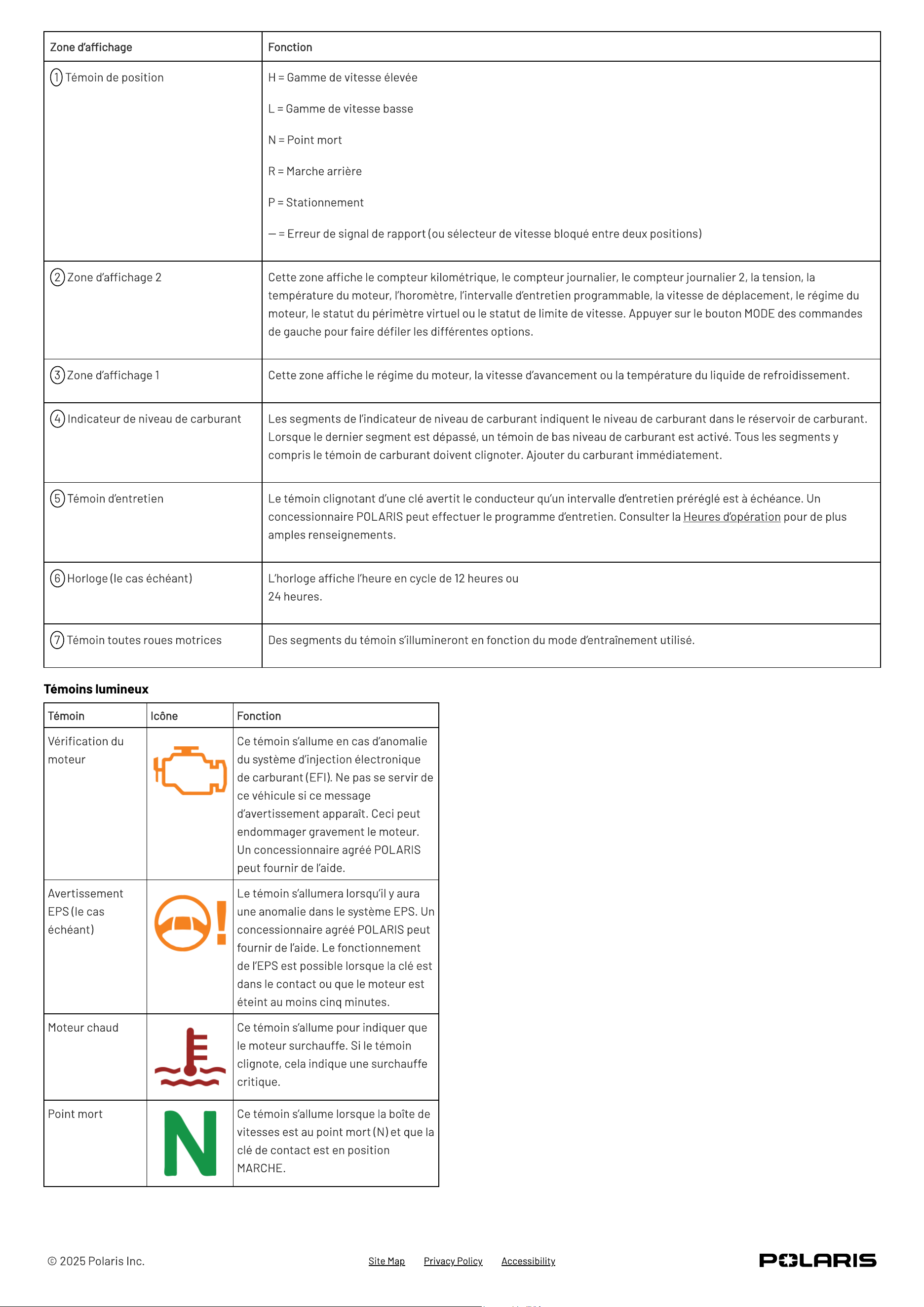 | Zone d'affichage | Fonction |
|---|---|
| 1 Témoin de position | H = Gamme de vitesse élevée L = Gamme de vitesse basse N = Point mort R = Marche arrière P = Stationnement — = Erreur de signal de rapport (ou sélecteur de vitesse bloqué entre deux positions) |
| 2 Zone d'affichage 2 | Cette zone affiche le compteur kilométrique, le compteur journalier, le compteur journalier 2, la tension, la température du moteur, l'horomètre, l'intervalle d'entretien programmable, la vitesse de déplacement, le régime du moteur, le statut du périmètre virtuel ou le statut de limite de vitesse. Appuyer sur le bouton MODE des commandes de gauche pour faire défiler les différentes options. |
| 3 Zone d'affichage 1 | Cette zone affiche le régime du moteur, la vitesse d'avancement ou la température du liquide de refroidissement. |
| 4 Indicateur de niveau de carburant | Les segments de l'indicateur de niveau de carburant indiquent le niveau de carburant dans le réservoir de carburant. Lorsque le dernier segment est dépassé, un témoin de bas niveau de carburant est activé. Tous les segments y compris le témoin de carburant doivent clignoter. Ajouter du carburant immédiatement. |
| 5 Témoin d'entretien | Le témoin clignotant d'une clé avertit le conducteur qu'un intervalle d'entretien préréglé est à échéance. Un concessionnaire POLARIS peut effectuer le programme d'entretien. Consulter la Heures d'opération pour de plus amples renseignements. |
| 6 Horloge (le cas échéant) | L'horloge affiche l'heure en cycle de 12 heures ou 24 heures. |
| 7 Témoin toutes roues motrices | Des segments du témoin s'illumineront en fonction du mode d'entraînement utilisé. |

Témoins lumineux

| Témoin | Icône | Fonction |
|---|---|---|
| Vérification du moteur | | Ce témoin s'allume en cas d'anomalie du système d'injection électronique de carburant (EFI). Ne pas se servir de ce véhicule si ce message d'avertissement apparaît. Ceci peut endommager gravement le moteur. Un concessionnaire agréé POLARIS peut fournir de l'aide. |
| Avertissement EPS (le cas échéant) | | Le témoin s'allumera lorsqu'il y aura une anomalie dans le système EPS. Un concessionnaire agréé POLARIS peut fournir de l'aide. Le fonctionnement de l'EPS est possible lorsque la clé est dans le contact ou que le moteur est éteint au moins cinq minutes. |
| Moteur chaud | | Ce témoin s'allume pour indiquer que le moteur surchauffe. Si le témoin clignote, cela indique une surchauffe critique. |
| Point mort | N | Ce témoin s'allume lorsque la boîte de vitesses est au point mort (N) et que la clé de contact est en position MARCHE. |

© 2025 Polaris Inc.

Site Map Privacy Policy Accessibility

POLARIS